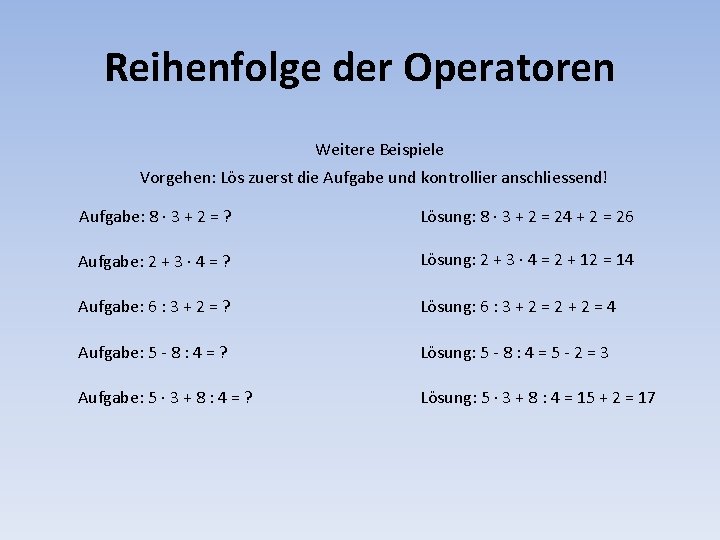 Reihenfolge der Operatoren

Weitere Beispiele

Vorgehen: Lös zuerst die Aufgabe und kontrollier anschliessend!

Aufgabe: $8 \cdot 3 + 2 = ?$

Aufgabe: $2 + 3 \cdot 4 = ?$

Aufgabe: $6 : 3 + 2 = ?$

Aufgabe: $5 - 8 : 4 = ?$

Aufgabe: $5 \cdot 3 + 8 : 4 = ?$

Lösung: $8 \cdot 3 + 2 = 24 + 2 = 26$

Lösung: $2 + 3 \cdot 4 = 2 + 12 = 14$

Lösung: $6 : 3 + 2 = 2 + 2 = 4$

Lösung: $5 - 8 : 4 = 5 - 2 = 3$

Lösung: $5 \cdot 3 + 8 : 4 = 15 + 2 = 17$